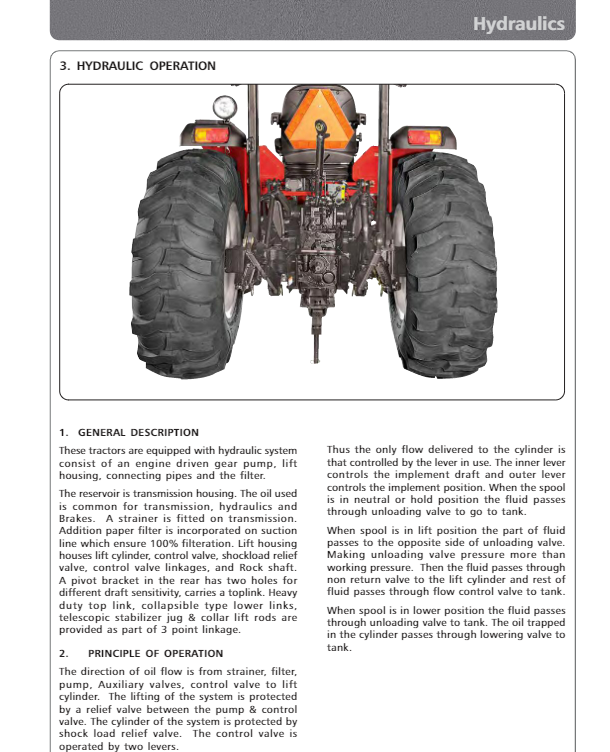 Hydraulics

3. HYDRAULIC OPERATION

1. GENERAL DESCRIPTION

These tractors are equipped with hydraulic system consist of an engine driven gear pump, lift housing, connecting pipes and the filter.

The reservoir is transmission housing. The oil used is common for transmission, hydraulics and Brakes. A strainer is fitted on transmission. Addition paper filter is incorporated on suction line which ensure 100% filteration. Lift housing houses lift cylinder, control valve, shockload relief valve, control valve linkages, and Rock shaft. A pivot bracket in the rear has two holes for different draft sensitivity, carries a toplink. Heavy duty top link, collapsible type lower links, telescopic stabilizer jug & collar lift rods are provided as part of 3 point linkage.

2. PRINCIPLE OF OPERATION

The direction of oil flow is from strainer, filter, pump, Auxiliary valves, control valve to lift cylinder. The lifting of the system is protected by a relief valve between the pump & control valve. The cylinder of the system is protected by shock load relief valve. The control valve is operated by two levers.

Thus the only flow delivered to the cylinder is that controlled by the lever in use. The inner lever controls the implement draft and outer lever controls the implement position. When the spool is in neutral or hold position the fluid passes through unloading valve to go to tank.

When spool is in lift position the part of fluid passes to the opposite side of unloading valve. Making unloading valve pressure more than working pressure. Then the fluid passes through non return valve to the lift cylinder and rest of fluid passes through flow control valve to tank.

When spool is in lower position the fluid passes through unloading valve to tank. The oil trapped in the cylinder passes through lowering valve to tank.